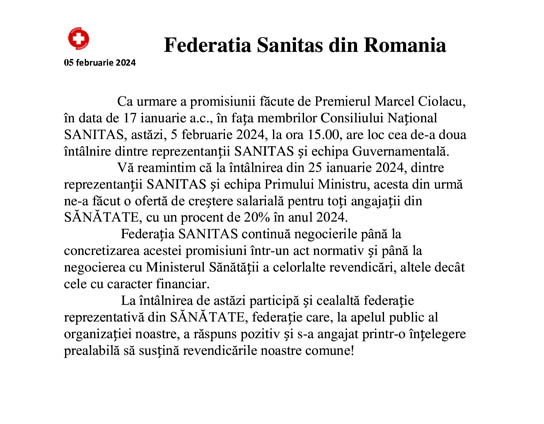 05 februarie 2024

Federatia Sanitas din Romania

Ca urmare a promisiunii făcute de Premierul Marcel Ciolacu, în data de 17 ianuarie a.c., în fața membrilor Consiliului Național SANITAS, astăzi, 5 februarie 2024, la ora 15.00, are loc cea de-a doua întâlnire dintre reprezentanții SANITAS și echipa Guvernamentală.

Vă reamintim că la întâlnirea din 25 ianuarie 2024, dintre reprezentanții SANITAS și echipa Primului Ministru, acesta din urmă ne-a făcut o ofertă de creștere salarială pentru toți angajații din SĂNĂTATE, cu un procent de 20% în anul 2024.

Federația SANITAS continuă negocierile până la concretizarea acestei promisiuni într-un act normativ și până la negocierea cu Ministerul Sănătății a celorlalte revendicări, altele decât cele cu caracter financiar.

La întâlnirea de astăzi participă și cealaltă federație reprezentativă din SĂNĂTATE, federație care, la apelul public al organizației noastre, a răspuns pozitiv și s-a angajat printr-o înțelegere prealabilă să susțină revendicările noastre comune!